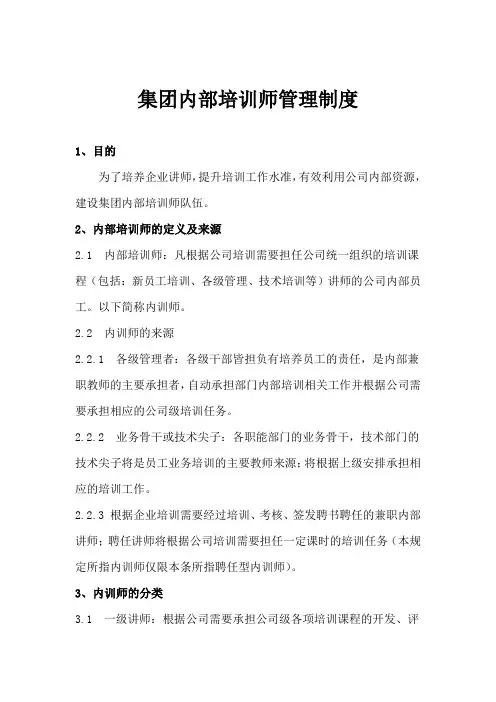 集团内部培训师管理制度

1、目的

为了培养企业讲师，提升培训工作水准，有效利用公司内部资源，建设集团内部培训师队伍。

2、内部培训师的定义及来源

2.1 内部培训师：凡根据公司培训需要担任公司统一组织的培训课程（包括：新员工培训、各级管理、技术培训等）讲师的公司内部员工。以下简称内训师。

2.2 内训师的来源

2.2.1 各级管理者：各级干部皆担负有培养员工的责任，是内部兼职教师的主要承担者，自动承担部门内部培训相关工作并根据公司需要承担相应的公司级培训任务。

2.2.2 业务骨干或技术尖子：各职能部门的业务骨干，技术部门的技术尖子将是员工业务培训的主要教师来源；将根据上级安排承担相应的培训工作。

2.2.3 根据企业培训需要经过培训、考核、签发聘书聘任的兼职内部讲师；聘任讲师将根据公司培训需要担任一定课时的培训任务（本规定所指内训师仅限本条所指聘任型内训师）。

3、内训师的分类

3.1 一级讲师：根据公司需要承担公司级各项培训课程的开发、评